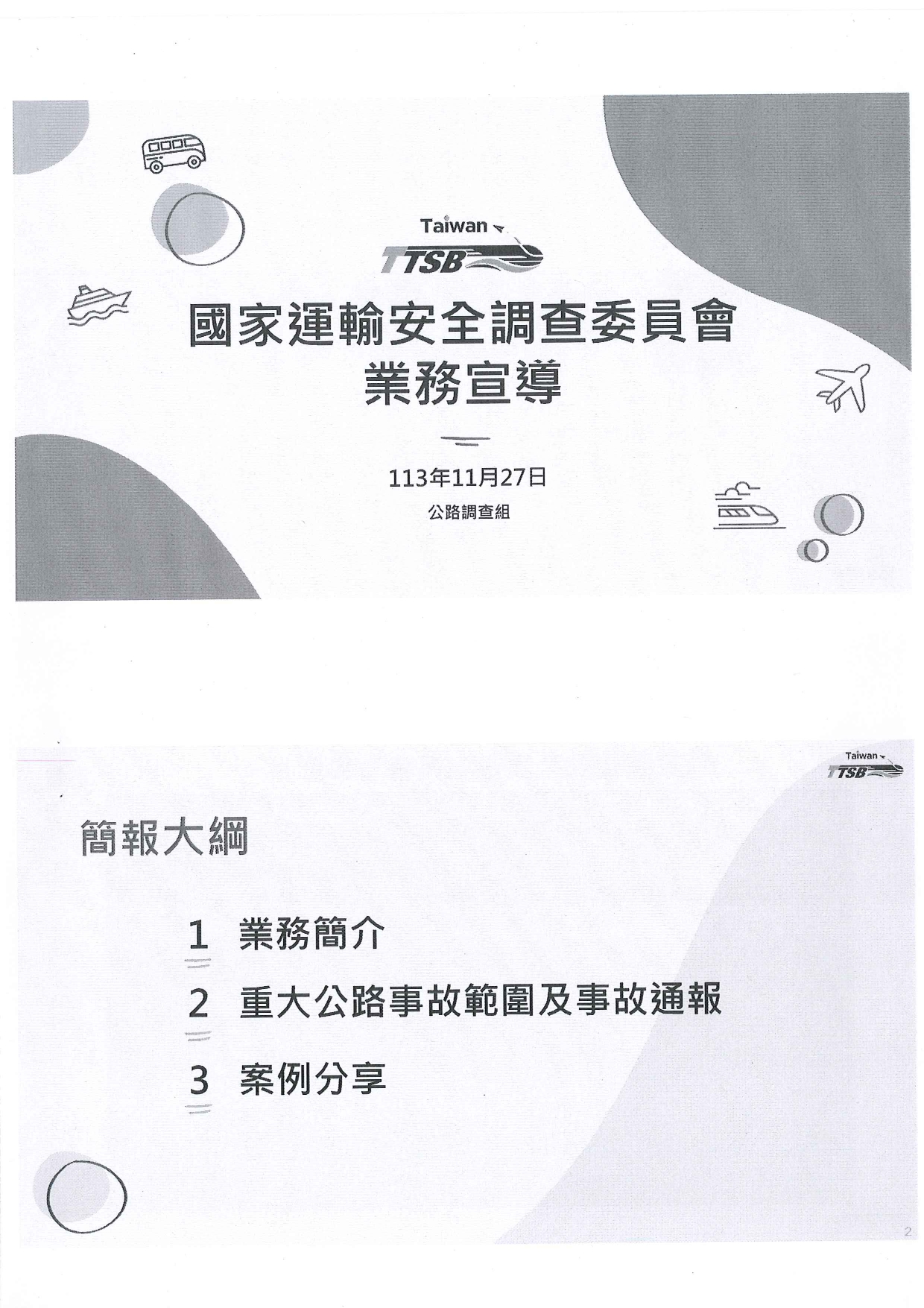 Taiwan
TTSB

國家運輸安全調查委員會
業務宣導

113年11月27日
公路調查組

Taiwan
TTSB

簡報大綱

1 業務簡介

2 重大公路事故範圍及事故通報

3 案例分享

2